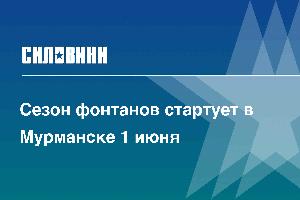 СИЛОВИКИ

Сезон фонтанов стартует в Мурманске 1 июня